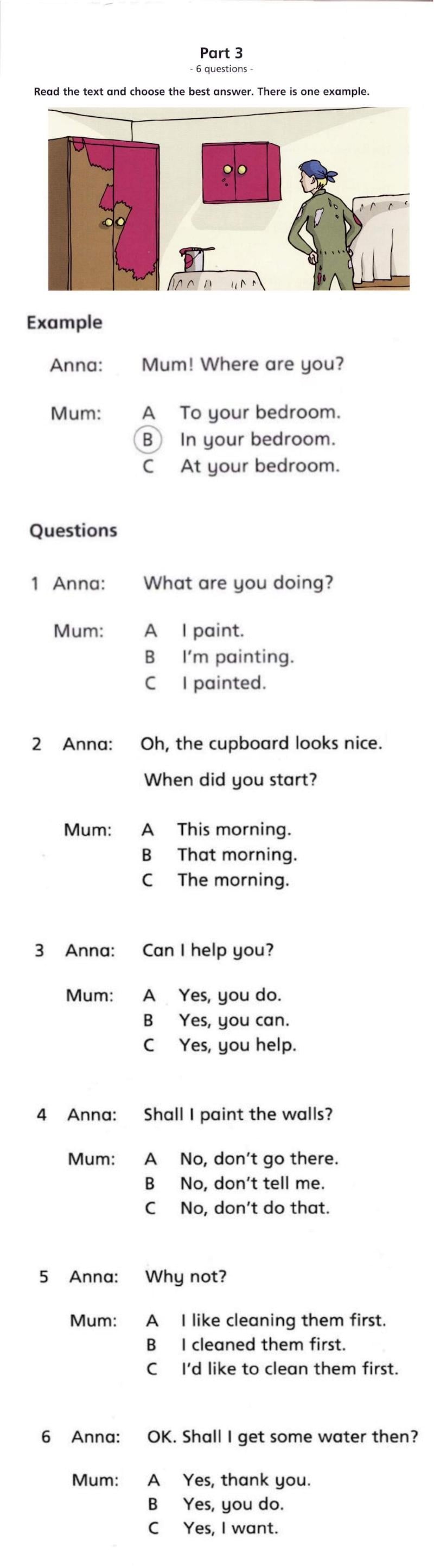 Part 3
- 6 questions -

Read the text and choose the best answer. There is one example.

Example

Anna: Mum! Where are you?

Mum: A To your bedroom.
B In your bedroom.
C At your bedroom.

Questions

1 Anna: What are you doing?

Mum: A I paint.
B I'm painting.
C I painted.

2 Anna: Oh, the cupboard looks nice. When did you start?

Mum: A This morning.
B That morning.
C The morning.

3 Anna: Can I help you?

Mum: A Yes, you do.
B Yes, you can.
C Yes, you help.

4 Anna: Shall I paint the walls?

Mum: A No, don't go there.
B No, don't tell me.
C No, don't do that.

5 Anna: Why not?

Mum: A I like cleaning them first.
B I cleaned them first.
C I'd like to clean them first.

6 Anna: OK. Shall I get some water then?

Mum: A Yes, thank you.
B Yes, you do.
C Yes, I want.